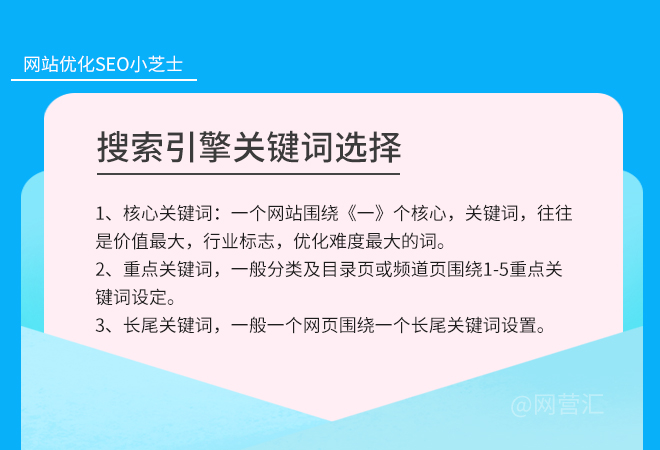 网站优化SEO小芝士

搜索引擎关键词选择

1、核心关键词：一个网站围绕《一》个核心，关键词，往往是价值最大，行业标志，优化难度最大的词。
2、重点关键词，一般分类及目录页或频道页围绕1-5重点关键词设定。
3、长尾关键词，一般一个网页围绕一个长尾关键词设置。

@网营汇